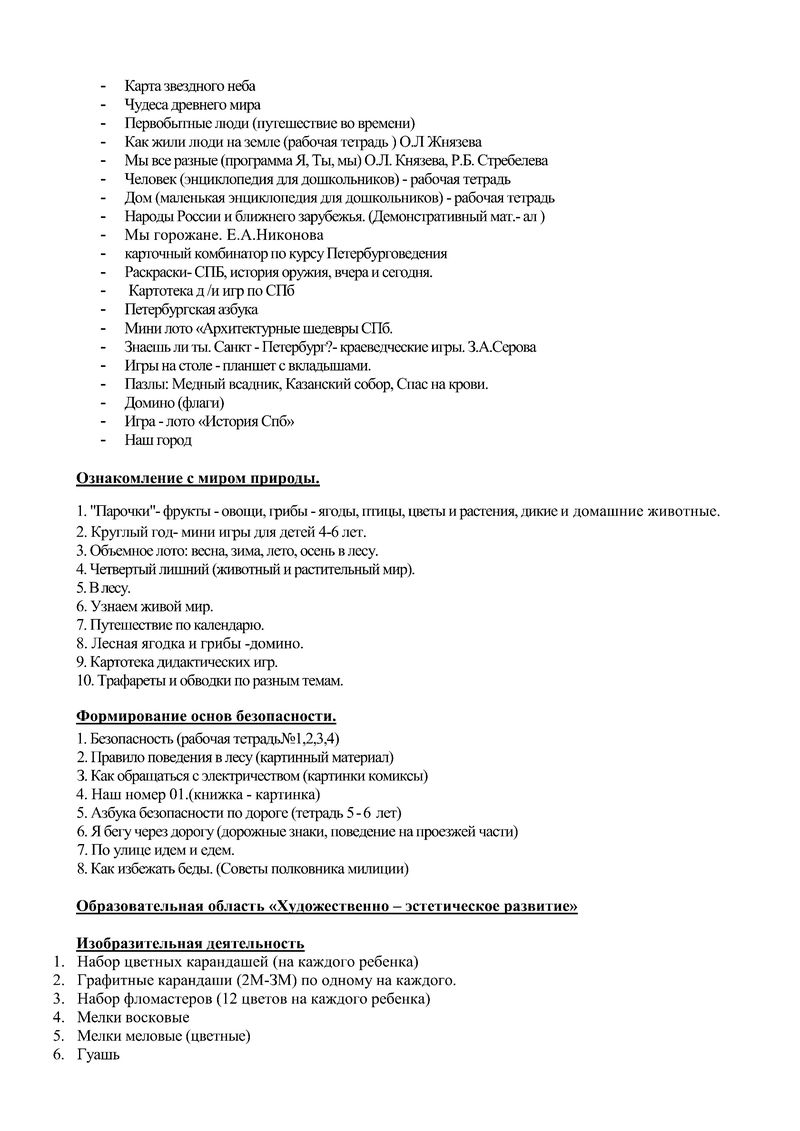 - Карта звездного неба
- Чудеса древнего мира
- Первобытные люди (путешествие во времени)
- Как жили люди на земле (рабочая тетрадь ) О.Л Жнязева
- Мы все разные (программа Я, Ты, мы) О.Л. Князева, Р.Б. Стребелева
- Человек (энциклопедия для дошкольников) - рабочая тетрадь
- Дом (маленькая энциклопедия для дошкольников) - рабочая тетрадь
- Народы России и ближнего зарубежья. (Демонстративный мат.- ал )
- Мы горожане. Е.А.Никонова
- карточный комбинатор по курсу Петербурговедения
- Раскраски- СПБ, история оружия, вчера и сегодня.
- Картотека д /и игр по СПб
- Петербургская азбука
- Мини лото «Архитектурные шедевры СПб.
- Знаешь ли ты. Санкт - Петербург?- краеведческие игры. З.А.Серова
- Игры на столе - планшет с вкладышами.
- Пазлы: Медный всадник, Казанский собор, Спас на крови.
- Домино (флаги)
- Игра - лото «История Спб»
- Наш город

Ознакомление с миром природы.

1. "Парочки"- фрукты - овощи, грибы - ягоды, птицы, цветы и растения, дикие и домашние животные.
2. Круглый год- мини игры для детей 4-6 лет.
3. Объемное лото: весна, зима, лето, осень в лесу.
4. Четвертый лишний (животный и растительный мир).
5. В лесу.
6. Узнаем живой мир.
7. Путешествие по календарю.
8. Лесная ягодка и грибы -домино.
9. Картотека дидактических игр.
10. Трафареты и обводки по разным темам.

Формирование основ безопасности.

1. Безопасность (рабочая тетрадь№1,2,3,4)
2. Правило поведения в лесу (картинный материал)
3. Как обращаться с электричеством (картинки комиксы)
4. Наш номер 01.(книжка - картинка)
5. Азбука безопасности по дороге (тетрадь 5 - 6 лет)
6. Я бегу через дорогу (дорожные знаки, поведение на проезжей части)
7. По улице идем и едем.
8. Как избежать беды. (Советы полковника милиции)

Образовательная область «Художественно – эстетическое развитие»

Изобразительная деятельность
1. Набор цветных карандашей (на каждого ребенка)
2. Графитные карандаши (2М-3М) по одному на каждого.
3. Набор фломастеров (12 цветов на каждого ребенка)
4. Мелки восковые
5. Мелки меловые (цветные)
6. Гуашь